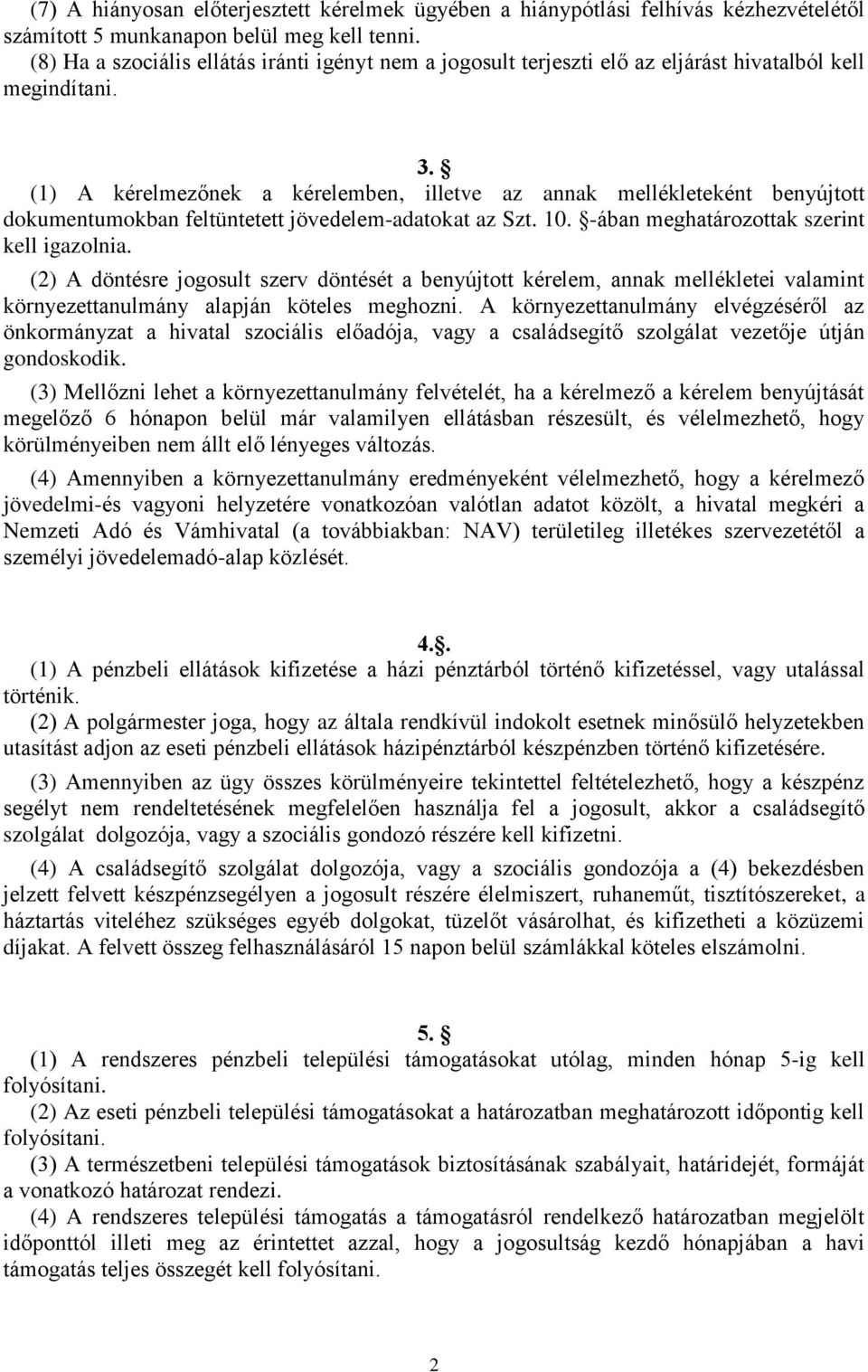 (7) A hiányosan előterjesztett kérelmek ügyében a hiánypótlási felhívás kézhezvételétől számított 5 munkanapon belül meg kell tenni.
(8) Ha a szociális ellátás iránti igényt nem a jogosult terjeszti elő az eljárást hivatalból kell megindítani.

3. §
(1) A kérelmezőnek a kérelemben, illetve az annak mellékleteként benyújtott dokumentumokban feltüntetett jövedelem-adatokat az Szt. 10. §-ában meghatározottak szerint kell igazolnia.

(2) A döntésre jogosult szerv döntését a benyújtott kérelem, annak mellékletei valamint környezettanulmány alapján köteles meghozni. A környezettanulmány elvégzéséről az önkormányzat a hivatal szociális előadója, vagy a családsegítő szolgálat vezetője útján gondoskodik.

(3) Mellőzni lehet a környezettanulmány felvételét, ha a kérelmező a kérelem benyújtását megelőző 6 hónapon belül már valamilyen ellátásban részesült, és vélelmezhető, hogy körülményeiben nem állt elő lényeges változás.

(4) Amennyiben a környezettanulmány eredményeként vélelmezhető, hogy a kérelmező jövedelmi-és vagyoni helyzetére vonatkozóan valótlan adatot közölt, a hivatal megkéri a Nemzeti Adó és Vámhivatal (a továbbiakban: NAV) területileg illetékes szervezetétől a személyi jövedelemadó-alap közlését.

4.§.
(1) A pénzbeli ellátások kifizetése a házi pénztárból történő kifizetéssel, vagy utalással történik.
(2) A polgármester joga, hogy az általa rendkívül indokolt esetnek minősülő helyzetekben utasítást adjon az eseti pénzbeli ellátások házipénztárból készpénzben történő kifizetésére.

(3) Amennyiben az ügy összes körülményeire tekintettel feltételezhető, hogy a készpénz segélyt nem rendeltetésének megfelelően használja fel a jogosult, akkor a családsegítő szolgálat dolgozója, vagy a szociális gondozó részére kell kifizetni.

(4) A családsegítő szolgálat dolgozója, vagy a szociális gondozója a (4) bekezdésben jelzett felvett készpénzsegélyen a jogosult részére élelmiszert, ruhaneműt, tisztítószereket, a háztartás viteléhez szükséges egyéb dolgokat, tüzelőt vásárolhat, és kifizetheti a közüzemi díjakat. A felvett összeg felhasználásáról 15 napon belül számlákkal köteles elszámolni.

5. §
(1) A rendszeres pénzbeli települési támogatásokat utólag, minden hónap 5-ig kell folyósítani.
(2) Az eseti pénzbeli települési támogatásokat a határozatban meghatározott időpontig kell folyósítani.
(3) A természetbeni települési támogatások biztosításának szabályait, határidejét, formáját a vonatkozó határozat rendezi.
(4) A rendszeres települési támogatás a támogatásról rendelkező határozatban megjelölt időponttól illeti meg az érintettet azzal, hogy a jogosultság kezdő hónapjában a havi támogatás teljes összegét kell folyósítani.

2